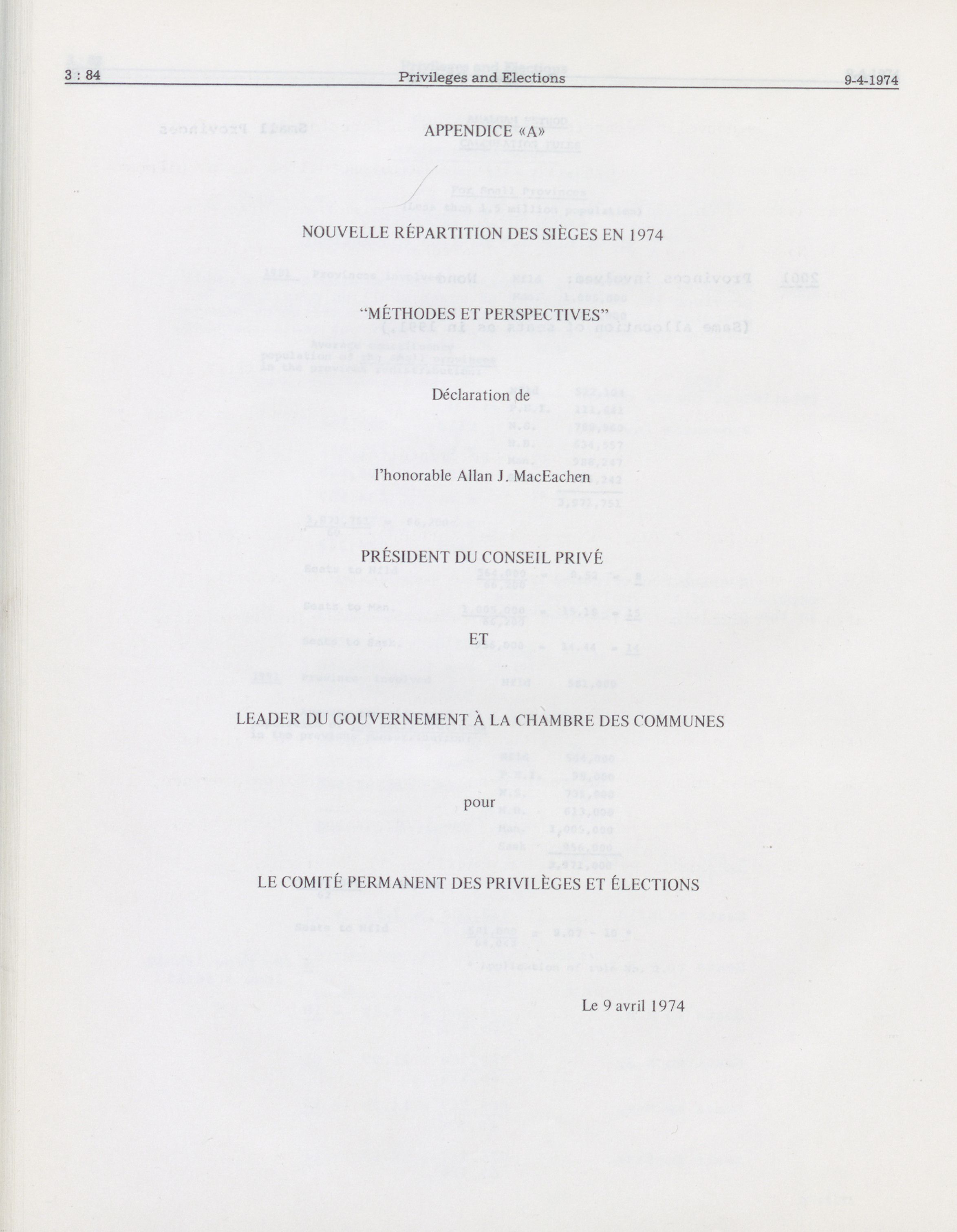 3 : 84 Privileges and Elections 9-4-1974

APPENDICE «A»

NOUVELLE RÉPARTITION DES SIÈGES EN 1974

"MÉTHODES ET PERSPECTIVES"

Déclaration de

l'honorable Allan J. MacEachen

PRÉSIDENT DU CONSEIL PRIVÉ

ET

LEADER DU GOUVERNEMENT À LA CHAMBRE DES COMMUNES

pour

LE COMITÉ PERMANENT DES PRIVILÈGES ET ÉLECTIONS

Le 9 avril 1974